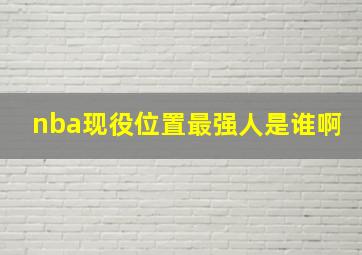 nba现役位置最强人是谁啊